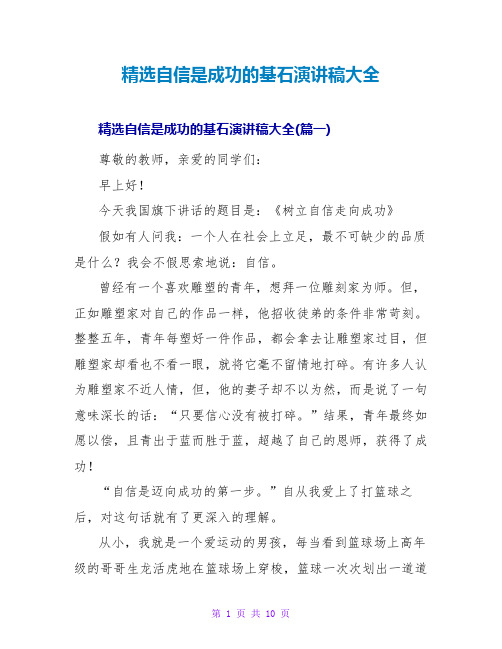 精选自信是成功的基石演讲稿大全

精选自信是成功的基石演讲稿大全(篇一)

尊敬的教师，亲爱的同学们：

早上好！

今天我国旗下讲话的题目是：《树立自信走向成功》

假如有人问我：一个人在社会上立足，最不可缺少的品质是什么？我会不假思索地说：自信。

曾经有一个喜欢雕塑的青年，想拜一位雕刻家为师。但，正如雕塑家对自己的作品一样，他招收徒弟的条件非常苛刻。整整五年，青年每塑好一件作品，都会拿去让雕塑家过目，但雕塑家却看也不看一眼，就将它毫不留情地打碎。有许多人认为雕塑家不近人情，但，他的妻子却不以为然，而是说了一句意味深长的话：“只要信心没有被打碎。”结果，青年最终如愿以偿，且青出于蓝而胜于蓝，超越了自己的恩师，获得了成功！

“自信是迈向成功的第一步。”自从我爱上了打篮球之后，对这句话就有了更深入的理解。

从小，我就是一个爱运动的男孩，每当看到篮球场上高年级的哥哥生龙活虎地在篮球场上穿梭，篮球一次次划出一道道

第 1 页 共 10 页